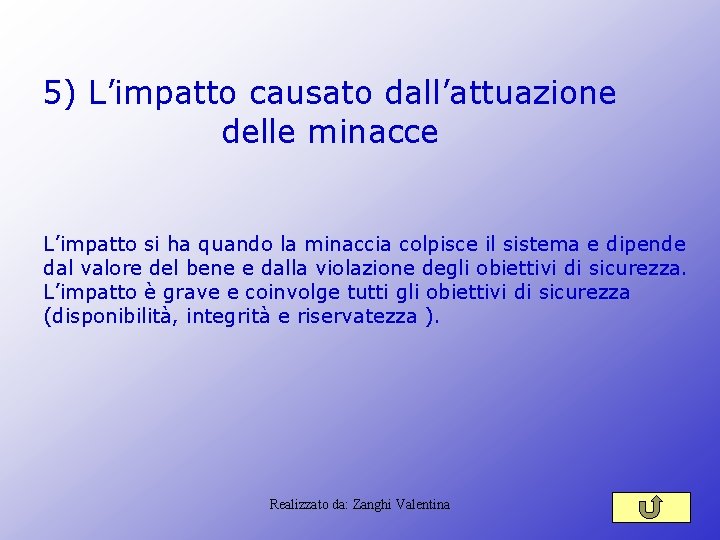 5) L’impatto causato dall’attuazione delle minacce

L’impatto si ha quando la minaccia colpisce il sistema e dipende dal valore del bene e dalla violazione degli obiettivi di sicurezza. L’impatto è grave e coinvolge tutti gli obiettivi di sicurezza (disponibilità, integrità e riservatezza ).

Realizzato da: Zanghi Valentina